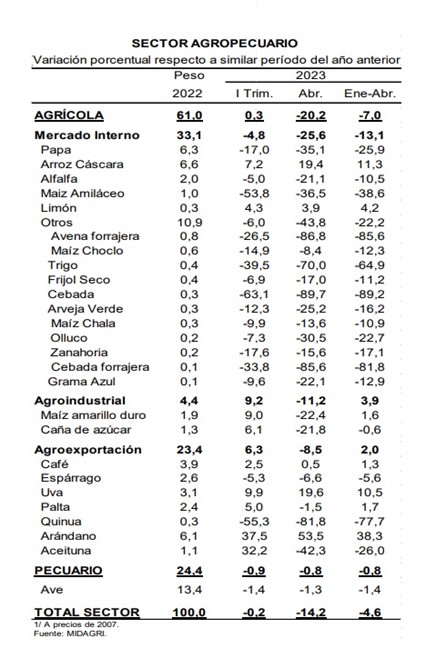 SECTOR AGROPECUARIO

Variación porcentual respecto a similar período del año anterior

| | Peso 2022 | 2023 I Trim. | 2023 Abr. | 2023 Ene-Abr. |
|---|---|---|---|---|
| AGRÍCOLA | 61,0 | 0,3 | -20,2 | -7,0 |
| Mercado Interno | 33,1 | -4,8 | -25,6 | -13,1 |
| Papa | 6,3 | -17,0 | -35,1 | -25,9 |
| Arroz Cáscara | 6,6 | 7,2 | 19,4 | 11,3 |
| Alfalfa | 2,0 | -5,0 | -21,1 | -10,5 |
| Maiz Amiláceo | 1,0 | -53,8 | -36,5 | -38,6 |
| Limón | 0,3 | 4,3 | 3,9 | 4,2 |
| Otros | 10,9 | -6,0 | -43,8 | -22,2 |
| Avena forrajera | 0,8 | -26,5 | -86,8 | -85,6 |
| Maíz Choclo | 0,6 | -14,9 | -8,4 | -12,3 |
| Trigo | 0,4 | -39,5 | -70,0 | -64,9 |
| Frijol Seco | 0,4 | -6,9 | -17,0 | -11,2 |
| Cebada | 0,3 | -63,1 | -89,7 | -89,2 |
| Arveja Verde | 0,3 | -12,3 | -25,2 | -16,2 |
| Maíz Chala | 0,3 | -9,9 | -13,6 | -10,9 |
| Olluco | 0,2 | -7,3 | -30,5 | -22,7 |
| Zanahoria | 0,2 | -17,6 | -15,6 | -17,1 |
| Cebada forrajera | 0,1 | -33,8 | -85,6 | -81,8 |
| Grama Azul | 0,1 | -9,6 | -22,1 | -12,9 |
| Agroindustrial | 4,4 | 9,2 | -11,2 | 3,9 |
| Maíz amarillo duro | 1,9 | 9,0 | -22,4 | 1,6 |
| Caña de azúcar | 1,3 | 6,1 | -21,8 | -0,6 |
| Agroexportación | 23,4 | 6,3 | -8,5 | 2,0 |
| Café | 3,9 | 2,5 | 0,5 | 1,3 |
| Espárrago | 2,6 | -5,3 | -6,6 | -5,6 |
| Uva | 3,1 | 9,9 | 19,6 | 10,5 |
| Palta | 2,4 | 5,0 | -1,5 | 1,7 |
| Quinua | 0,3 | -55,3 | -81,8 | -77,7 |
| Arándano | 6,1 | 37,5 | 53,5 | 38,3 |
| Aceituna | 1,1 | 32,2 | -42,3 | -26,0 |
| PECUARIO | 24,4 | -0,9 | -0,8 | -0,8 |
| Ave | 13,4 | -1,4 | -1,3 | -1,4 |
| TOTAL SECTOR | 100,0 | -0,2 | -14,2 | -4,6 |

1/ A precios de 2007.
Fuente: MIDAGRI.